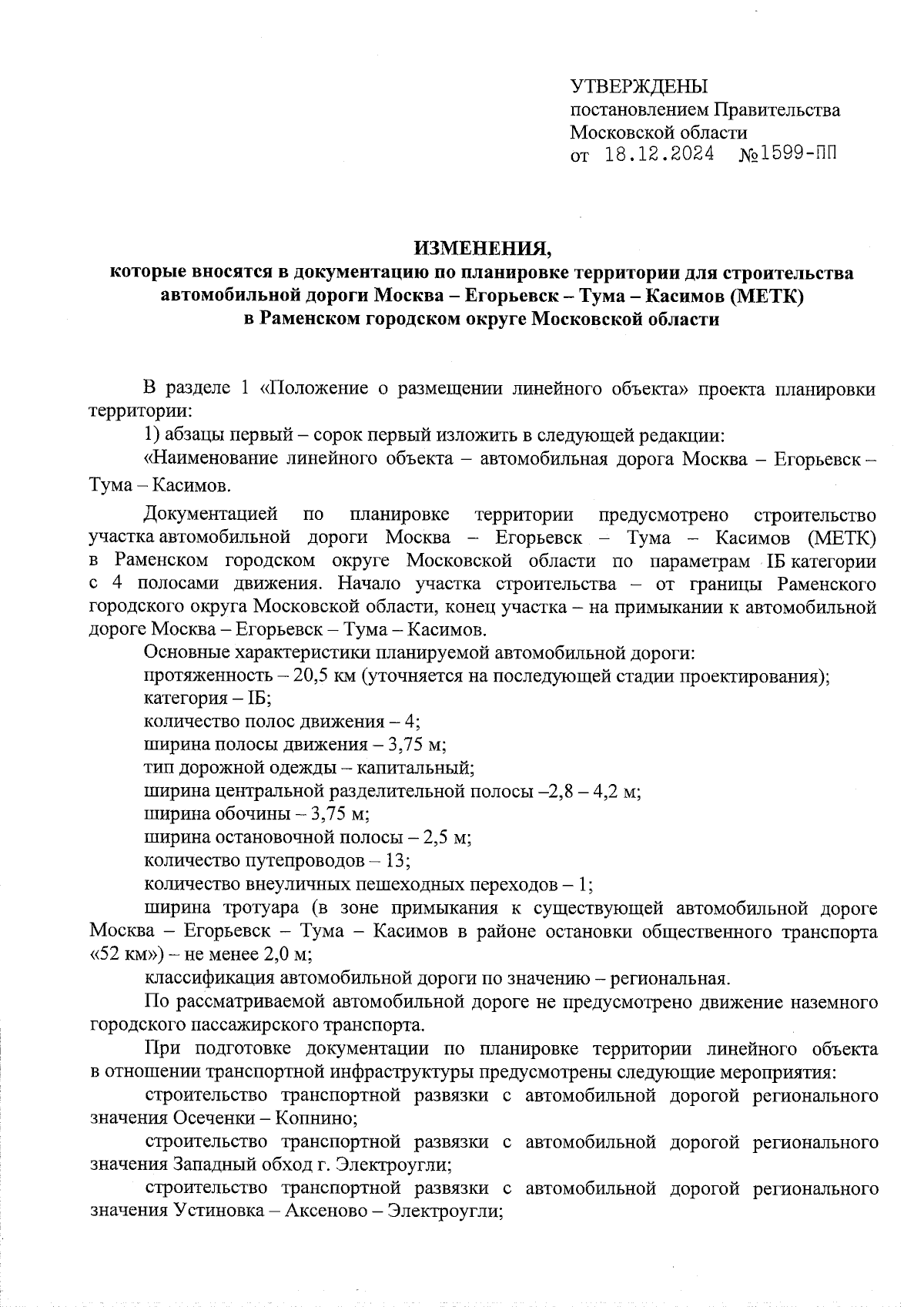 УТВЕРЖДЕНЫ
постановлением Правительства Московской области
от 18.12.2024 №1599-ПП

ИЗМЕНЕНИЯ,
которые вносятся в документацию по планировке территории для строительства автомобильной дороги Москва – Егорьевск – Тума – Касимов (МЕТК) в Раменском городском округе Московской области

В разделе 1 «Положение о размещении линейного объекта» проекта планировки территории:

1) абзацы первый – сорок первый изложить в следующей редакции:

«Наименование линейного объекта – автомобильная дорога Москва – Егорьевск – Тума – Касимов.

Документацией по планировке территории предусмотрено строительство участка автомобильной дороги Москва – Егорьевск – Тума – Касимов (МЕТК) в Раменском городском округе Московской области по параметрам IБ категории с 4 полосами движения. Начало участка строительства – от границы Раменского городского округа Московской области, конец участка – на примыкании к автомобильной дороге Москва – Егорьевск – Тума – Касимов.

Основные характеристики планируемой автомобильной дороги:

протяженность – 20,5 км (уточняется на последующей стадии проектирования);

категория – IБ;

количество полос движения – 4;

ширина полосы движения – 3,75 м;

тип дорожной одежды – капитальный;

ширина центральной разделительной полосы –2,8 – 4,2 м;

ширина обочины – 3,75 м;

ширина остановочной полосы – 2,5 м;

количество путепроводов – 13;

количество внеуличных пешеходных переходов – 1;

ширина тротуара (в зоне примыкания к существующей автомобильной дороге Москва – Егорьевск – Тума – Касимов в районе остановки общественного транспорта «52 км») – не менее 2,0 м;

классификация автомобильной дороги по значению – региональная.

По рассматриваемой автомобильной дороге не предусмотрено движение наземного городского пассажирского транспорта.

При подготовке документации по планировке территории линейного объекта в отношении транспортной инфраструктуры предусмотрены следующие мероприятия:

строительство транспортной развязки с автомобильной дорогой регионального значения Осеченки – Копнино;

строительство транспортной развязки с автомобильной дорогой регионального значения Западный обход г. Электроугли;

строительство транспортной развязки с автомобильной дорогой регионального значения Устиновка – Аксеново – Электроугли;